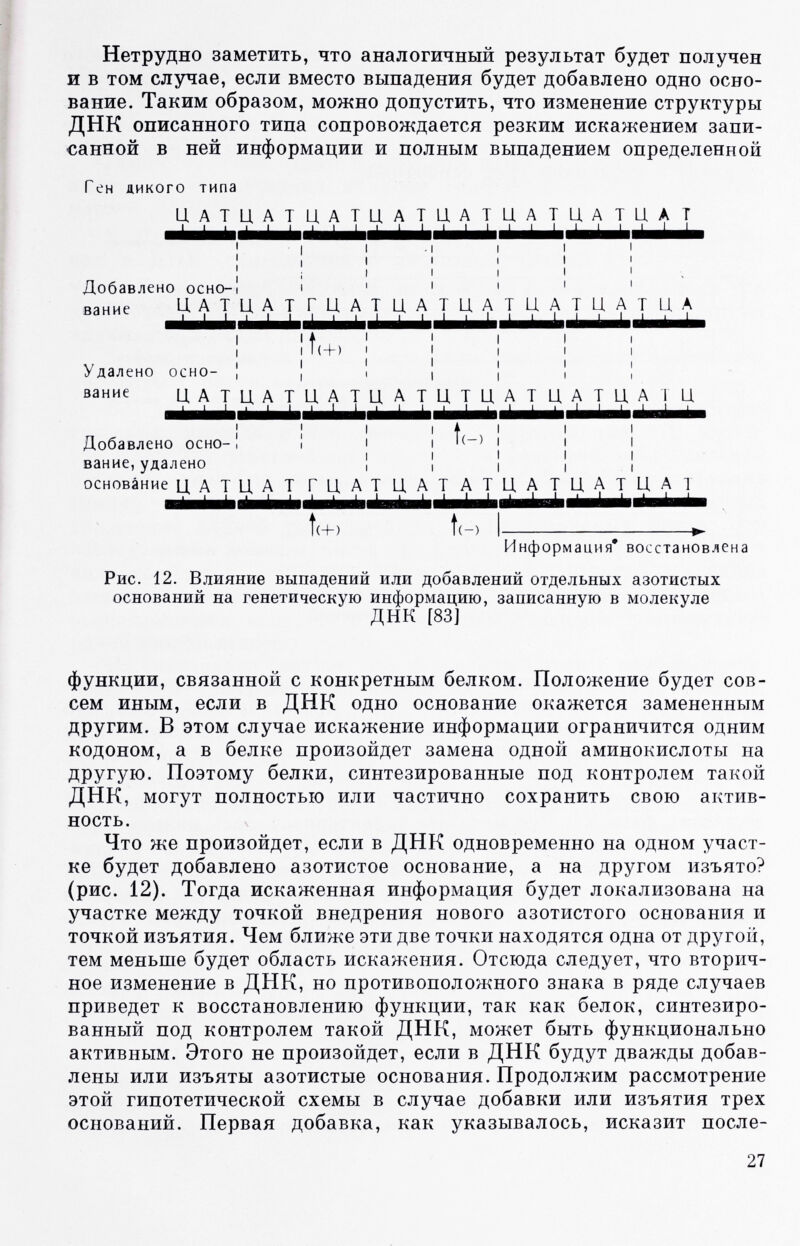 Нетрудно заметить, что аналогичный результат будет получен и в том случае, если вместо выпадения будет добавлено одно основание. Таким образом, можно допустить, что изменение структуры ДНК описанного типа сопровождается резким искажением записанной в ней информации и полным выпадением определенной

Ген дикого типа

Ц А Т Ц А Т Ц А Т Ц А Т Ц А Т Ц А Т Ц А Т Ц А Т

Добавлено основание

Ц А Т Ц А Т Г Ц А Т Ц А Т Ц А Т Ц А Т Ц А Т Ц А

(+)

Удалено основание

Ц А Т Ц А Т Ц А Т Ц А Т Ц Т Ц А Т Ц А Т Ц А Т Ц

(−)

Добавлено основание, удалено основание

Ц А Т Ц А Т Г Ц А Т Ц А Т А Т Ц А Т Ц А Т Ц А Т

(+) (−)

Информация восстановлена

Рис. 12. Влияние выпадений или добавлений отдельных азотистых оснований на генетическую информацию, записанную в молекуле ДНК [83]

функции, связанной с конкретным белком. Положение будет совсем иным, если в ДНК одно основание окажется замененным другим. В этом случае искажение информации ограничится одним кодоном, а в белке произойдет замена одной аминокислоты на другую. Поэтому белки, синтезированные под контролем такой ДНК, могут полностью или частично сохранить свою активность.

Что же произойдет, если в ДНК одновременно на одном участке будет добавлено азотистое основание, а на другом изъято? (рис. 12). Тогда искаженная информация будет локализована на участке между точкой внедрения нового азотистого основания и точкой изъятия. Чем ближе эти две точки находятся одна от другой, тем меньше будет область искажения. Отсюда следует, что вторичное изменение в ДНК, но противоположного знака в ряде случаев приведет к восстановлению функции, так как белок, синтезированный под контролем такой ДНК, может быть функционально активным. Этого не произойдет, если в ДНК будут дважды добавлены или изъяты азотистые основания. Продолжим рассмотрение этой гипотетической схемы в случае добавки или изъятия трех оснований. Первая добавка, как указывалось, исказит после-

27